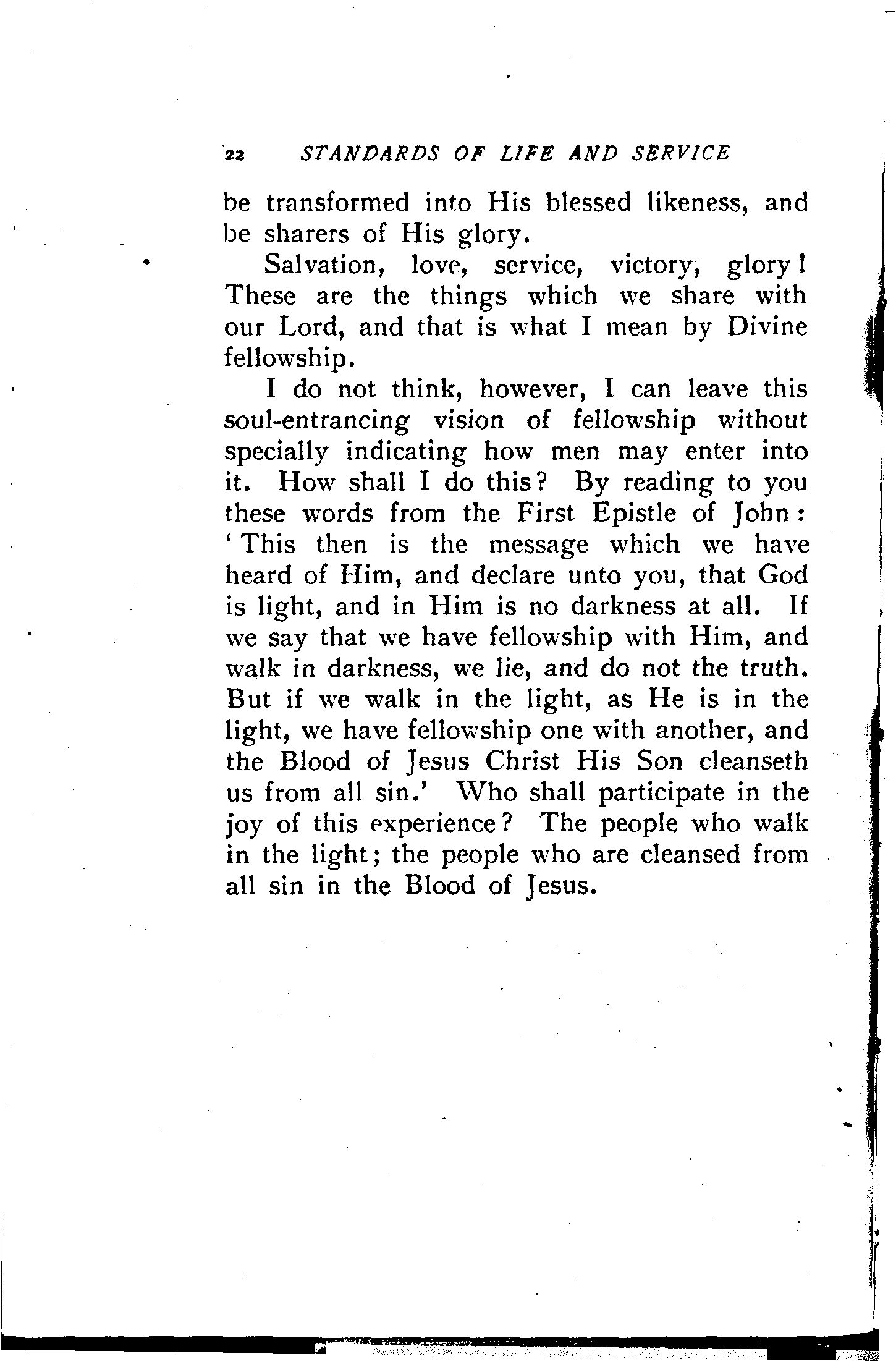 22 STANDARDS OF LIFE AND SERVICE

be transformed into His blessed likeness, and be sharers of His glory.

Salvation, love, service, victory, glory! These are the things which we share with our Lord, and that is what I mean by Divine fellowship.

I do not think, however, I can leave this soul-entrancing vision of fellowship without specially indicating how men may enter into it. How shall I do this? By reading to you these words from the First Epistle of John: 'This then is the message which we have heard of Him, and declare unto you, that God is light, and in Him is no darkness at all. If we say that we have fellowship with Him, and walk in darkness, we lie, and do not the truth. But if we walk in the light, as He is in the light, we have fellowship one with another, and the Blood of Jesus Christ His Son cleanseth us from all sin.' Who shall participate in the joy of this experience? The people who walk in the light; the people who are cleansed from all sin in the Blood of Jesus.